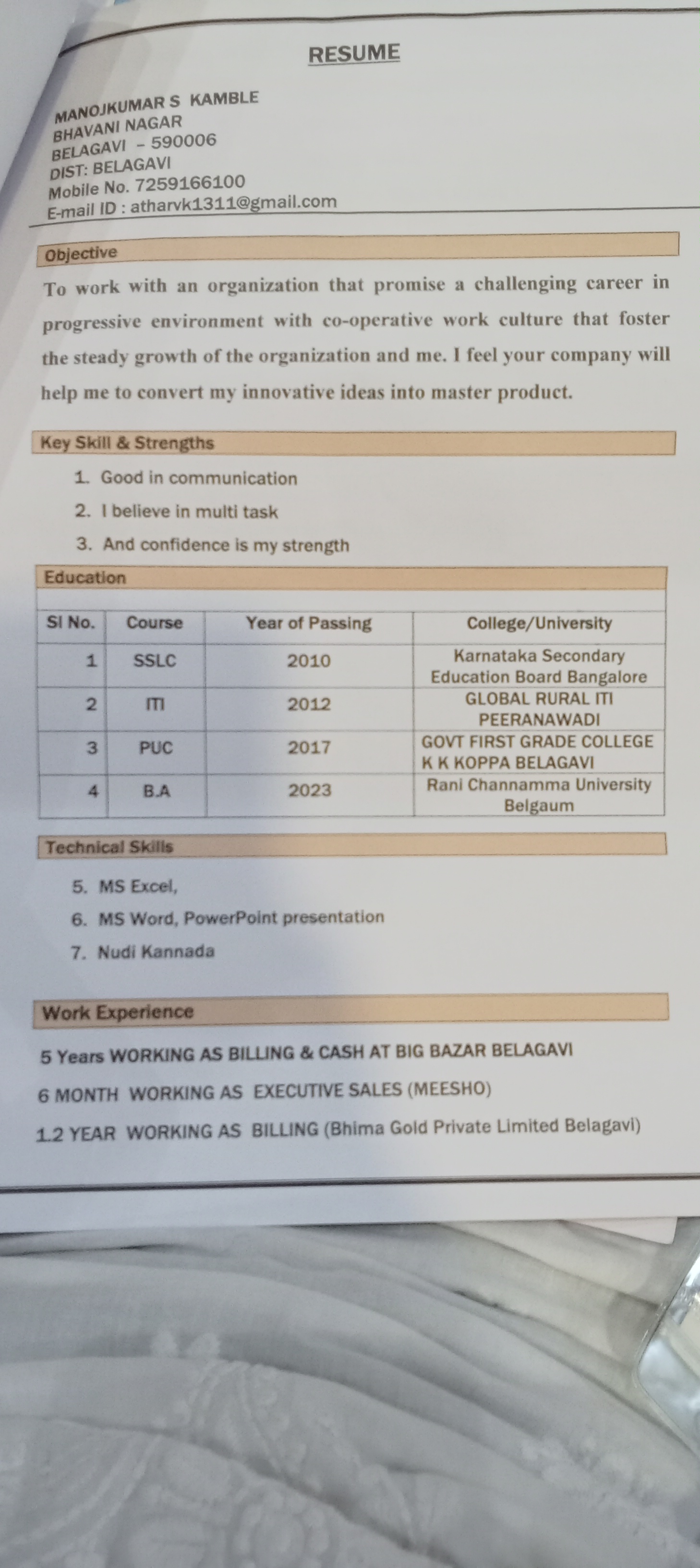 RESUME

MANOJKUMAR S KAMBLE
BHAVANI NAGAR
BELAGAVI – 590006
DIST: BELAGAVI
Mobile No. 7259166100
E-mail ID : atharvk1311@gmail.com

Objective

To work with an organization that promise a challenging career in progressive environment with co-operative work culture that foster the steady growth of the organization and me. I feel your company will help me to convert my innovative ideas into master product.

Key Skill & Strengths

1. Good in communication
2. I believe in multi task
3. And confidence is my strength

Education

| Sl No. | Course | Year of Passing | College/University |
|---|---|---|---|
| 1 | SSLC | 2010 | Karnataka Secondary Education Board Bangalore |
| 2 | ITI | 2012 | GLOBAL RURAL ITI PEERANAWADI |
| 3 | PUC | 2017 | GOVT FIRST GRADE COLLEGE K K KOPPA BELAGAVI |
| 4 | B.A | 2023 | Rani Channamma University Belgaum |

Technical Skills

5. MS Excel,
6. MS Word, PowerPoint presentation
7. Nudi Kannada

Work Experience

5 Years WORKING AS BILLING & CASH AT BIG BAZAR BELAGAVI
6 MONTH WORKING AS EXECUTIVE SALES (MEESHO)
1.2 YEAR WORKING AS BILLING (Bhima Gold Private Limited Belagavi)